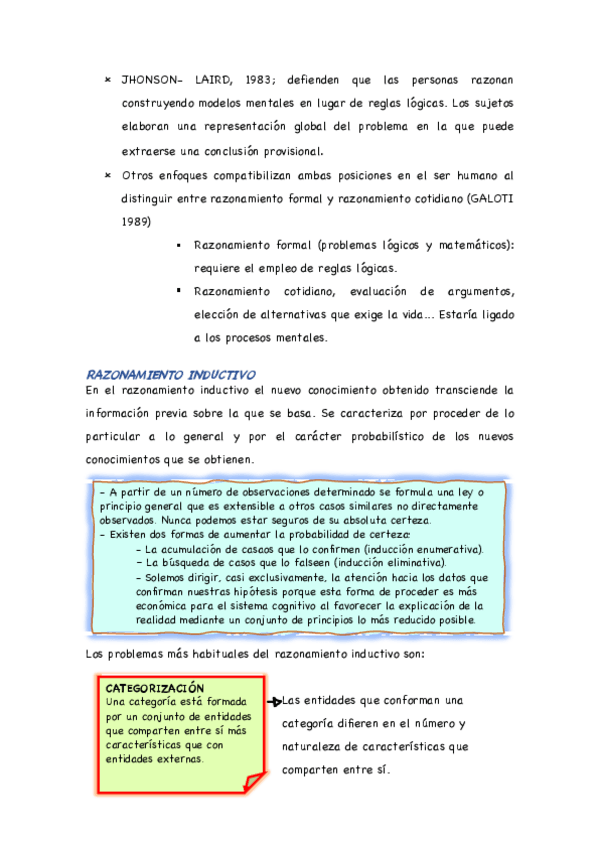 × JHONSON- LAIRD, 1983; defienden que las personas razonan construyendo modelos mentales en lugar de reglas lógicas. Los sujetos elaboran una representación global del problema en la que puede extraerse una conclusión provisional.

× Otros enfoques compatibilizan ambas posiciones en el ser humano al distinguir entre razonamiento formal y razonamiento cotidiano (GALOTI 1989)

▪ Razonamiento formal (problemas lógicos y matemáticos): requiere el empleo de reglas lógicas.

▪ Razonamiento cotidiano, evaluación de argumentos, elección de alternativas que exige la vida... Estaría ligado a los procesos mentales.

RAZONAMIENTO INDUCTIVO

En el razonamiento inductivo el nuevo conocimiento obtenido transciende la información previa sobre la que se basa. Se caracteriza por proceder de lo particular a lo general y por el carácter probabilístico de los nuevos conocimientos que se obtienen.

- A partir de un número de observaciones determinado se formula una ley o principio general que es extensible a otros casos similares no directamente observados. Nunca podemos estar seguros de su absoluta certeza.
- Existen dos formas de aumentar la probabilidad de certeza:
- La acumulación de casos que lo confirmen (inducción enumerativa).
- La búsqueda de casos que lo falseen (inducción eliminativa).
- Solemos dirigir, casi exclusivamente, la atención hacia los datos que confirman nuestras hipótesis porque esta forma de proceder es más económica para el sistema cognitivo al favorecer la explicación de la realidad mediante un conjunto de principios lo más reducido posible.

Los problemas más habituales del razonamiento inductivo son:

CATEGORIZACIÓN
Una categoría está formada por un conjunto de entidades que comparten entre sí más características que con entidades externas.

Las entidades que conforman una categoría difieren en el número y naturaleza de características que comparten entre sí.